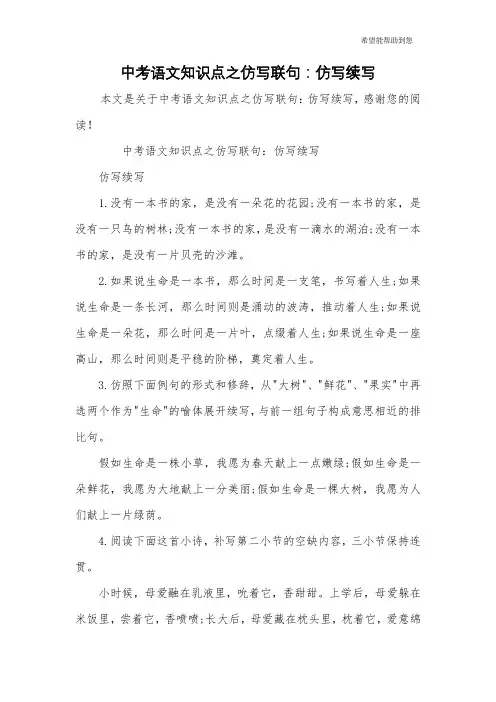 希望能帮助到您

中考语文知识点之仿写联句：仿写续写

本文是关于中考语文知识点之仿写联句：仿写续写，感谢您的阅读！

中考语文知识点之仿写联句：仿写续写

仿写续写

1.没有一本书的家，是没有一朵花的花园;没有一本书的家，是没有一只鸟的树林;没有一本书的家，是没有一滴水的湖泊;没有一本书的家，是没有一片贝壳的沙滩。

2.如果说生命是一本书，那么时间是一支笔，书写着人生;如果说生命是一条长河，那么时间则是涌动的波涛，推动着人生;如果说生命是一朵花，那么时间是一片叶，点缀着人生;如果说生命是一座高山，那么时间则是平稳的阶梯，奠定着人生。

3.仿照下面例句的形式和修辞，从"大树"、"鲜花"、"果实"中再选两个作为"生命"的喻体展开续写，与前一组句子构成意思相近的排比句。

假如生命是一株小草，我愿为春天献上一点嫩绿;假如生命是一朵鲜花，我愿为大地献上一分美丽;假如生命是一棵大树，我愿为人们献上一片绿荫。

4.阅读下面这首小诗，补写第二小节的空缺内容，三小节保持连贯。

小时候，母爱融在乳液里，吮着它，香甜甜。上学后，母爱躲在米饭里，尝着它，香喷喷;长大后，母爱藏在枕头里，枕着它，爱意绵